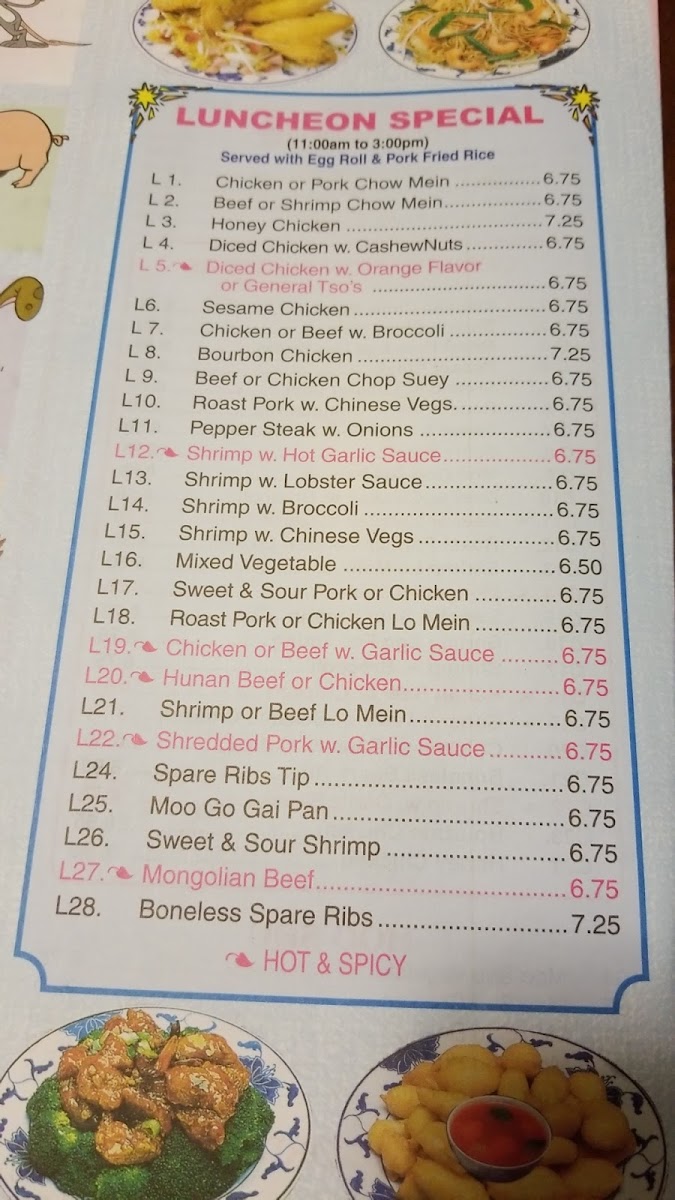 LUNCHEON SPECIAL
(11:00am to 3:00pm)
Served with Egg Roll & Pork Fried Rice

L 1. Chicken or Pork Chow Mein 6.75
L 2. Beef or Shrimp Chow Mein 6.75
L 3. Honey Chicken 7.25
L 4. Diced Chicken w. CashewNuts 6.75
L 5. Diced Chicken w. Orange Flavor or General Tso's 6.75
L6. Sesame Chicken 6.75
L 7. Chicken or Beef w. Broccoli 6.75
L 8. Bourbon Chicken 7.25
L 9. Beef or Chicken Chop Suey 6.75
L10. Roast Pork w. Chinese Vegs. 6.75
L11. Pepper Steak w. Onions 6.75
L12. Shrimp w. Hot Garlic Sauce 6.75
L13. Shrimp w. Lobster Sauce 6.75
L14. Shrimp w. Broccoli 6.75
L15. Shrimp w. Chinese Vegs 6.75
L16. Mixed Vegetable 6.50
L17. Sweet & Sour Pork or Chicken 6.75
L18. Roast Pork or Chicken Lo Mein 6.75
L19. Chicken or Beef w. Garlic Sauce 6.75
L20. Hunan Beef or Chicken 6.75
L21. Shrimp or Beef Lo Mein 6.75
L22. Shredded Pork w. Garlic Sauce 6.75
L24. Spare Ribs Tip 6.75
L25. Moo Go Gai Pan 6.75
L26. Sweet & Sour Shrimp 6.75
L27. Mongolian Beef 6.75
L28. Boneless Spare Ribs 7.25

HOT & SPICY